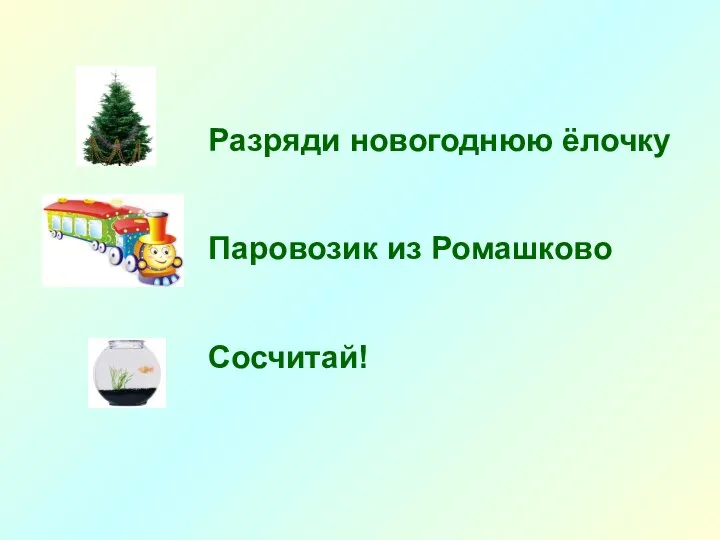 Разряди новогоднюю ёлочку

Паровозик из Ромашково

Сосчитай!